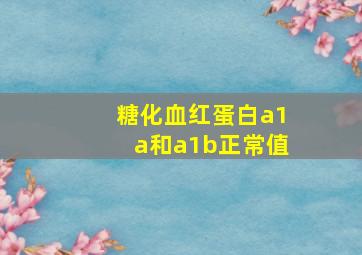 糖化血红蛋白a1a和a1b正常值